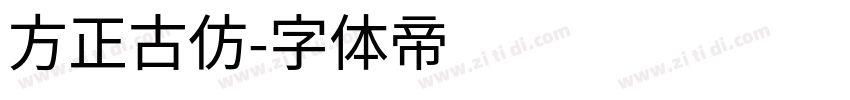 方正古仿-字体帝

www.zi ti di.com www.zi ti di.com www.zi ti di.com www.zi ti di.com